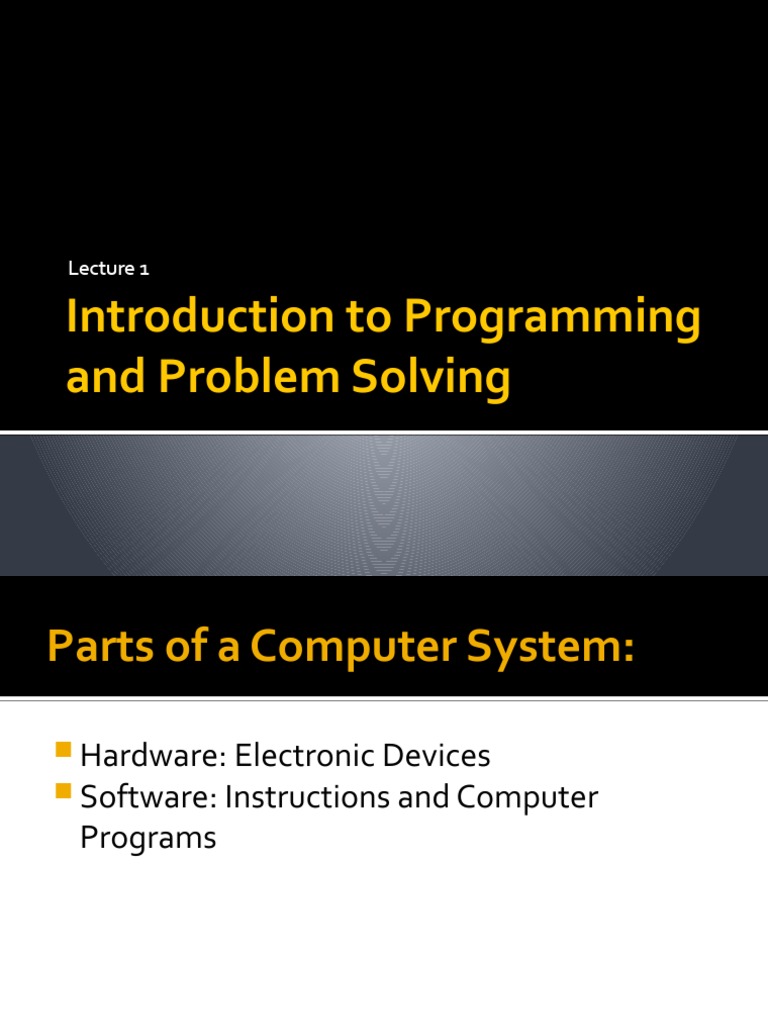 Lecture 1

Introduction to Programming and Problem Solving

Parts of a Computer System:

• Hardware: Electronic Devices
• Software: Instructions and Computer Programs